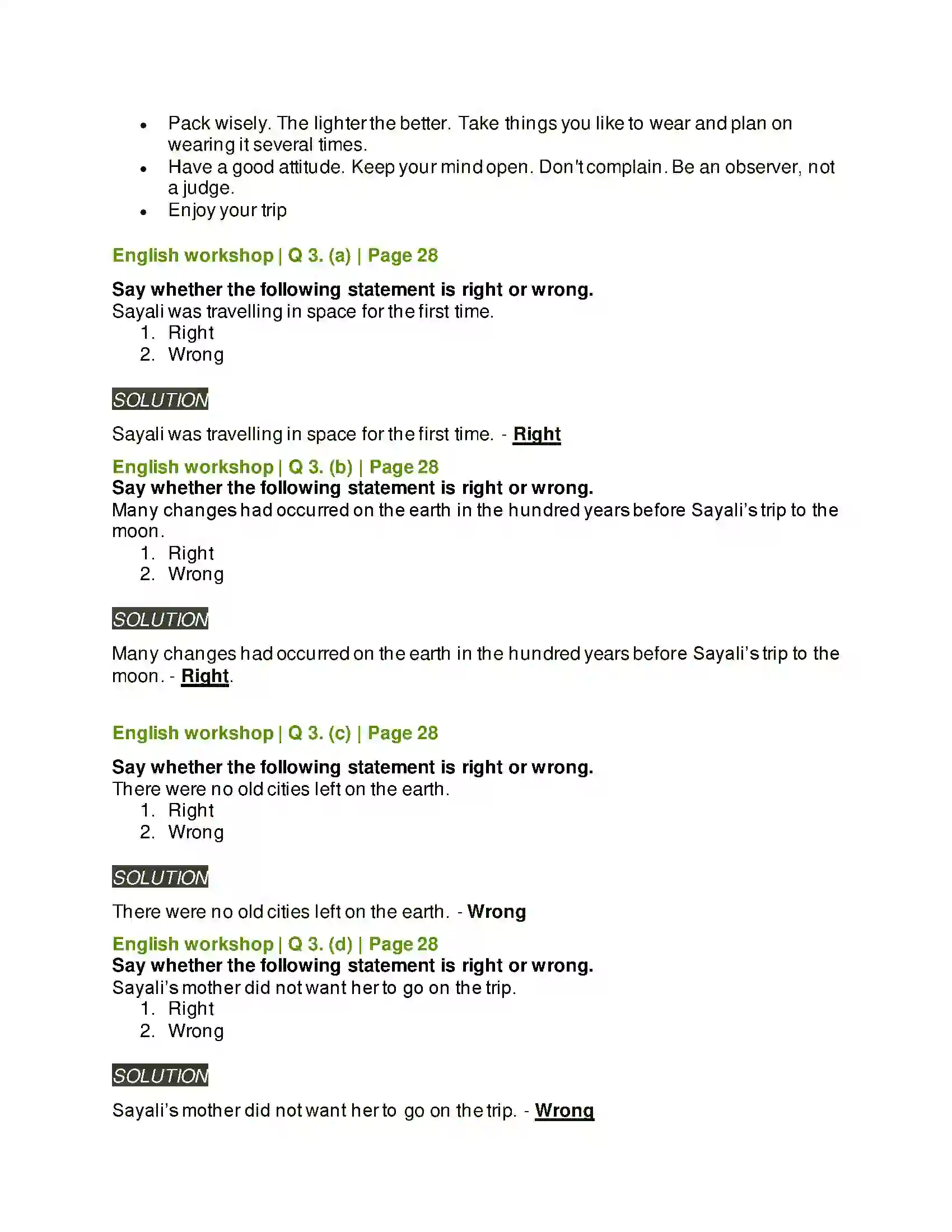 • Pack wisely. The lighter the better. Take things you like to wear and plan on wearing it several times.
• Have a good attitude. Keep your mind open. Don't complain. Be an observer, not a judge.
• Enjoy your trip

English workshop | Q 3. (a) | Page 28

Say whether the following statement is right or wrong.
Sayali was travelling in space for the first time.
1. Right
2. Wrong

SOLUTION

Sayali was travelling in space for the first time. - Right

English workshop | Q 3. (b) | Page 28
Say whether the following statement is right or wrong.
Many changes had occurred on the earth in the hundred years before Sayali's trip to the moon.
1. Right
2. Wrong

SOLUTION

Many changes had occurred on the earth in the hundred years before Sayali's trip to the moon. - Right.

English workshop | Q 3. (c) | Page 28

Say whether the following statement is right or wrong.
There were no old cities left on the earth.
1. Right
2. Wrong

SOLUTION

There were no old cities left on the earth. - Wrong

English workshop | Q 3. (d) | Page 28
Say whether the following statement is right or wrong.
Sayali's mother did not want her to go on the trip.
1. Right
2. Wrong

SOLUTION

Sayali's mother did not want her to go on the trip. - Wrong